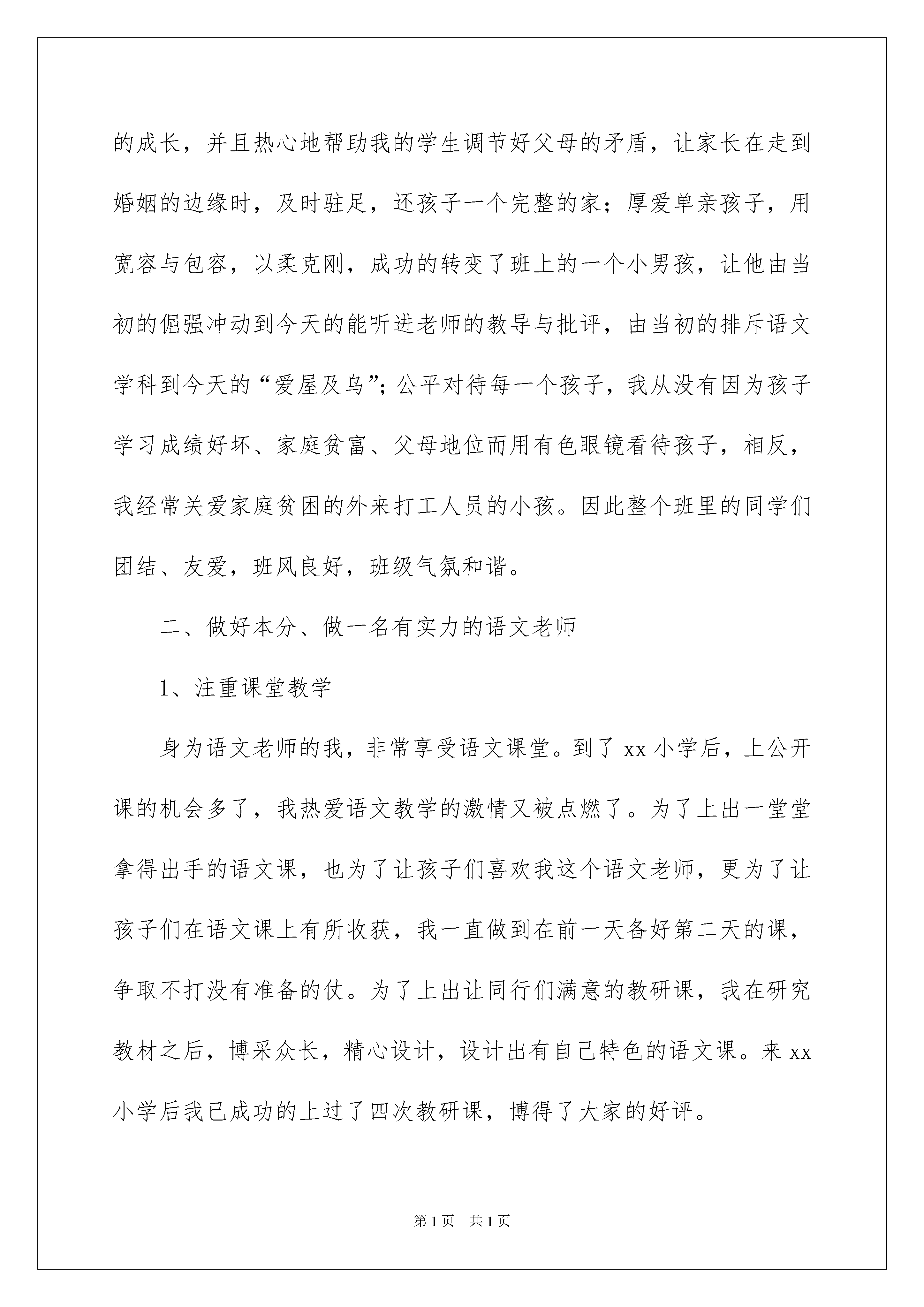 的成长，并且热心地帮助我的学生调节好父母的矛盾，让家长在走到婚姻的边缘时，及时驻足，还孩子一个完整的家；厚爱单亲孩子，用宽容与包容，以柔克刚，成功的转变了班上的一个小男孩，让他由当初的倔强冲动到今天的能听进老师的教导与批评，由当初的排斥语文学科到今天的“爱屋及乌”；公平对待每一个孩子，我从没有因为孩子学习成绩好坏、家庭贫富、父母地位而用有色眼镜看待孩子，相反，我经常关爱家庭贫困的外来打工人员的小孩。因此整个班里的同学们团结、友爱，班风良好，班级气氛和谐。

二、做好本分、做一名有实力的语文老师

1、注重课堂教学

身为语文老师的我，非常享受语文课堂。到了 xx 小学后，上公开课的机会多了，我热爱语文教学的激情又被点燃了。为了上出一堂堂拿得出手的语文课，也为了让孩子们喜欢我这个语文老师，更为了让孩子们在语文课上有所收获，我一直做到在前一天备好第二天的课，争取不打没有准备的仗。为了上出让同行们满意的教研课，我在研究教材之后，博采众长，精心设计，设计出有自己特色的语文课。来 xx 小学后我已成功的上过了四次教研课，博得了大家的好评。

第 1 页 共 1 页